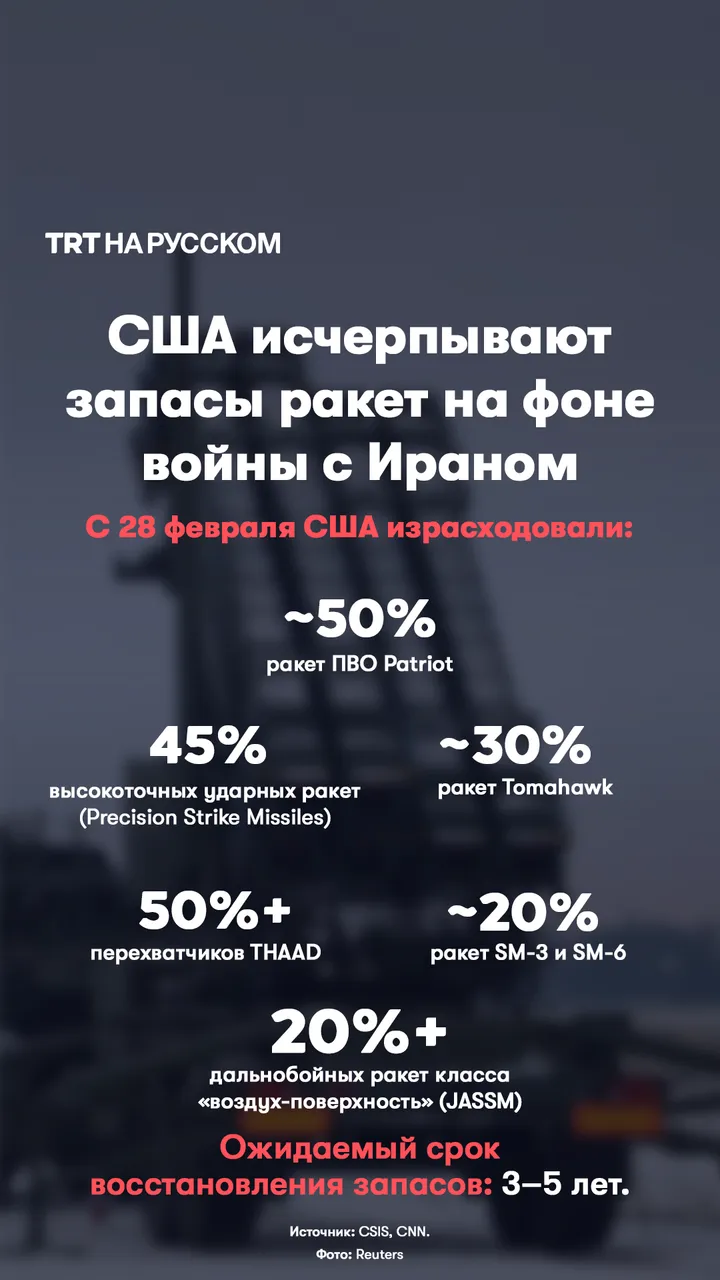 TRT НА РУССКОМ

США исчерпывают запасы ракет на фоне войны с Ираном

С 28 февраля США израсходовали:

~50%
ракет ПВО Patriot

45%
высокоточных ударных ракет (Precision Strike Missiles)

~30%
ракет Tomahawk

50%+
перехватчиков THAAD

~20%
ракет SM-3 и SM-6

20%+
дальнобойных ракет класса «воздух-поверхность» (JASSM)

Ожидаемый срок восстановления запасов: 3–5 лет.

Источник: CSIS, CNN.
Фото: Reuters